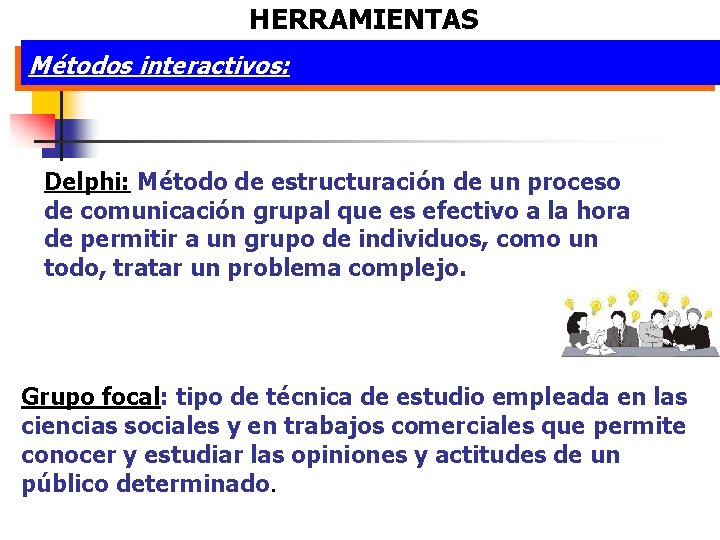 HERRAMIENTAS

Métodos interactivos:

Delphi: Método de estructuración de un proceso de comunicación grupal que es efectivo a la hora de permitir a un grupo de individuos, como un todo, tratar un problema complejo.

Grupo focal: tipo de técnica de estudio empleada en las ciencias sociales y en trabajos comerciales que permite conocer y estudiar las opiniones y actitudes de un público determinado.